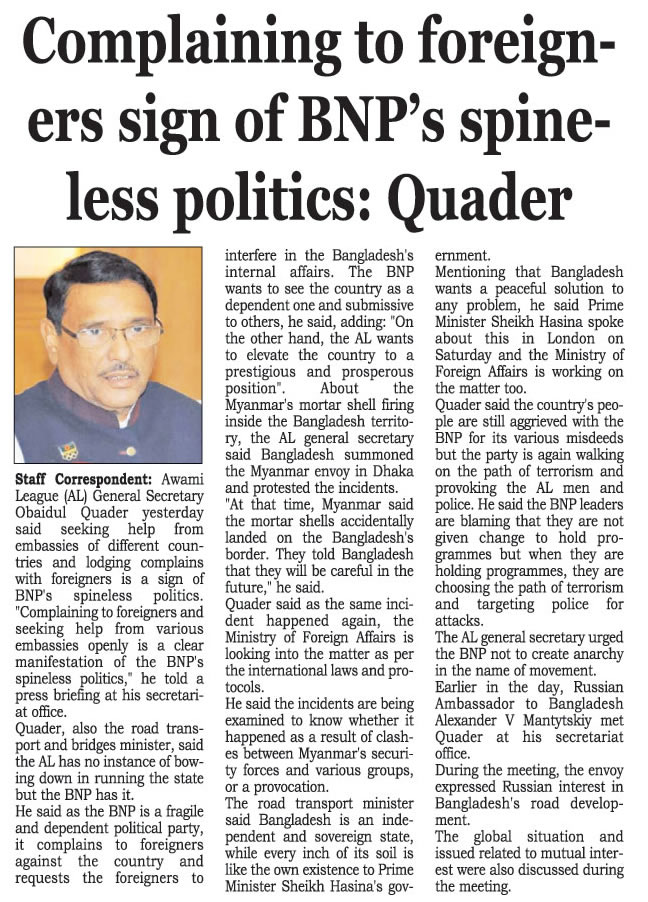 Complaining to foreigners sign of BNP's spineless politics: Quader

Staff Correspondent: Awami League (AL) General Secretary Obaidul Quader yesterday said seeking help from embassies of different countries and lodging complains with foreigners is a sign of BNP's spineless politics. "Complaining to foreigners and seeking help from various embassies openly is a clear manifestation of the BNP's spineless politics," he told a press briefing at his secretariat office.

Quader, also the road transport and bridges minister, said the AL has no instance of bowing down in running the state but the BNP has it.

He said as the BNP is a fragile and dependent political party, it complains to foreigners against the country and requests the foreigners to interfere in the Bangladesh's internal affairs. The BNP wants to see the country as a dependent one and submissive to others, he said, adding: "On the other hand, the AL wants to elevate the country to a prestigious and prosperous position". About the Myanmar's mortar shell firing inside the Bangladesh territory, the AL general secretary said Bangladesh summoned the Myanmar envoy in Dhaka and protested the incidents.

"At that time, Myanmar said the mortar shells accidentally landed on the Bangladesh's border. They told Bangladesh that they will be careful in the future," he said.

Quader said as the same incident happened again, the Ministry of Foreign Affairs is looking into the matter as per the international laws and protocols.

He said the incidents are being examined to know whether it happened as a result of clashes between Myanmar's security forces and various groups, or a provocation.

The road transport minister said Bangladesh is an independent and sovereign state, while every inch of its soil is like the own existence to Prime Minister Sheikh Hasina's government.

Mentioning that Bangladesh wants a peaceful solution to any problem, he said Prime Minister Sheikh Hasina spoke about this in London on Saturday and the Ministry of Foreign Affairs is working on the matter too.

Quader said the country's people are still aggrieved with the BNP for its various misdeeds but the party is again walking on the path of terrorism and provoking the AL men and police. He said the BNP leaders are blaming that they are not given change to hold programmes but when they are holding programmes, they are choosing the path of terrorism and targeting police for attacks.

The AL general secretary urged the BNP not to create anarchy in the name of movement.

Earlier in the day, Russian Ambassador to Bangladesh Alexander V Mantytskiy met Quader at his secretariat office.

During the meeting, the envoy expressed Russian interest in Bangladesh's road development.

The global situation and issued related to mutual interest were also discussed during the meeting.